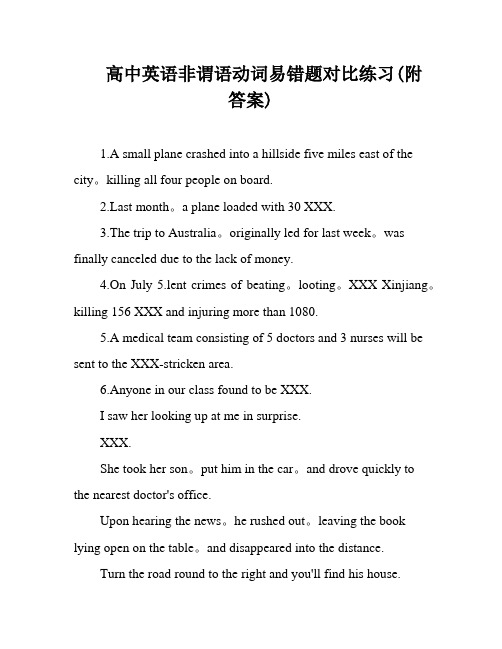 高中英语非谓语动词易错题对比练习(附答案)

1.A small plane crashed into a hillside five miles east of the city。killing all four people on board.

2.Last month。a plane loaded with 30 XXX.

3.The trip to Australia。originally led for last week。was finally canceled due to the lack of money.

4.On July 5.lent crimes of beating。looting。XXX Xinjiang。killing 156 XXX and injuring more than 1080.

5.A medical team consisting of 5 doctors and 3 nurses will be sent to the XXX-stricken area.

6.Anyone in our class found to be XXX.

I saw her looking up at me in surprise.

XXX.

She took her son。put him in the car。and drove quickly to the nearest doctor's office.

Upon hearing the news。he rushed out。leaving the book lying open on the table。and disappeared into the distance.

Turn the road round to the right and you'll find his house.